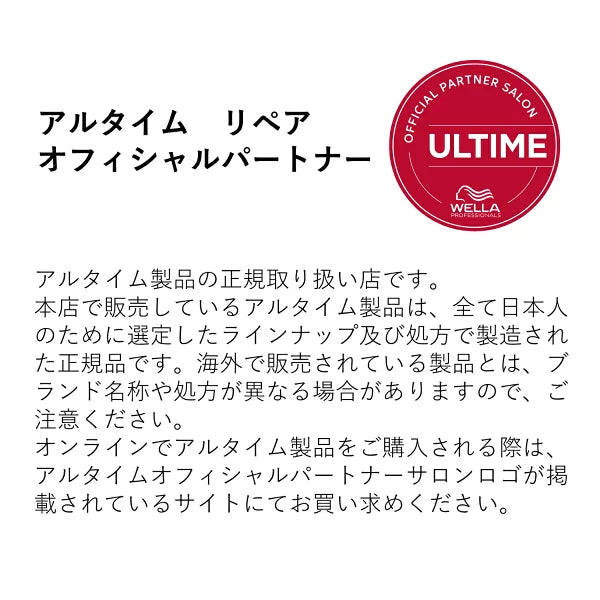 アルタイム　リペア
オフィシャルパートナー

OFFICIAL PARTNER SALON
ULTIME
WELLA
PROFESSIONALS

アルタイム製品の正規取り扱い店です。
本店で販売しているアルタイム製品は、全て日本人のために選定したラインナップ及び処方で製造された正規品です。海外で販売されている製品とは、ブランド名称や処方が異なる場合がありますので、ご注意ください。
オンラインでアルタイム製品をご購入される際は、アルタイムオフィシャルパートナーサロンロゴが掲載されているサイトにてお買い求めください。